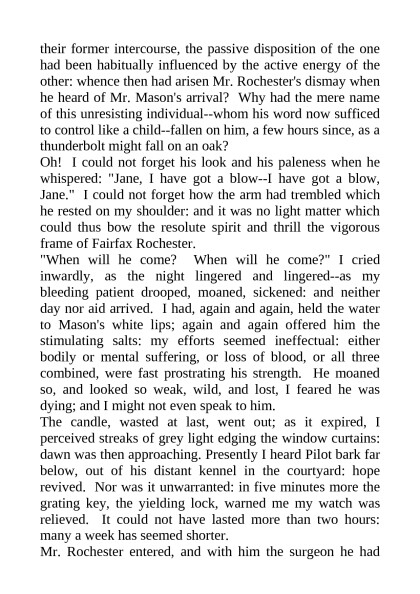 their former intercourse, the passive disposition of the one had been habitually influenced by the active energy of the other: whence then had arisen Mr. Rochester's dismay when he heard of Mr. Mason's arrival? Why had the mere name of this unresisting individual--whom his word now sufficed to control like a child--fallen on him, a few hours since, as a thunderbolt might fall on an oak?

Oh! I could not forget his look and his paleness when he whispered: "Jane, I have got a blow--I have got a blow, Jane." I could not forget how the arm had trembled which he rested on my shoulder: and it was no light matter which could thus bow the resolute spirit and thrill the vigorous frame of Fairfax Rochester.

"When will he come? When will he come?" I cried inwardly, as the night lingered and lingered--as my bleeding patient drooped, moaned, sickened: and neither day nor aid arrived. I had, again and again, held the water to Mason's white lips; again and again offered him the stimulating salts: my efforts seemed ineffectual: either bodily or mental suffering, or loss of blood, or all three combined, were fast prostrating his strength. He moaned so, and looked so weak, wild, and lost, I feared he was dying; and I might not even speak to him.

The candle, wasted at last, went out; as it expired, I perceived streaks of grey light edging the window curtains: dawn was then approaching. Presently I heard Pilot bark far below, out of his distant kennel in the courtyard: hope revived. Nor was it unwarranted: in five minutes more the grating key, the yielding lock, warned me my watch was relieved. It could not have lasted more than two hours: many a week has seemed shorter.

Mr. Rochester entered, and with him the surgeon he had